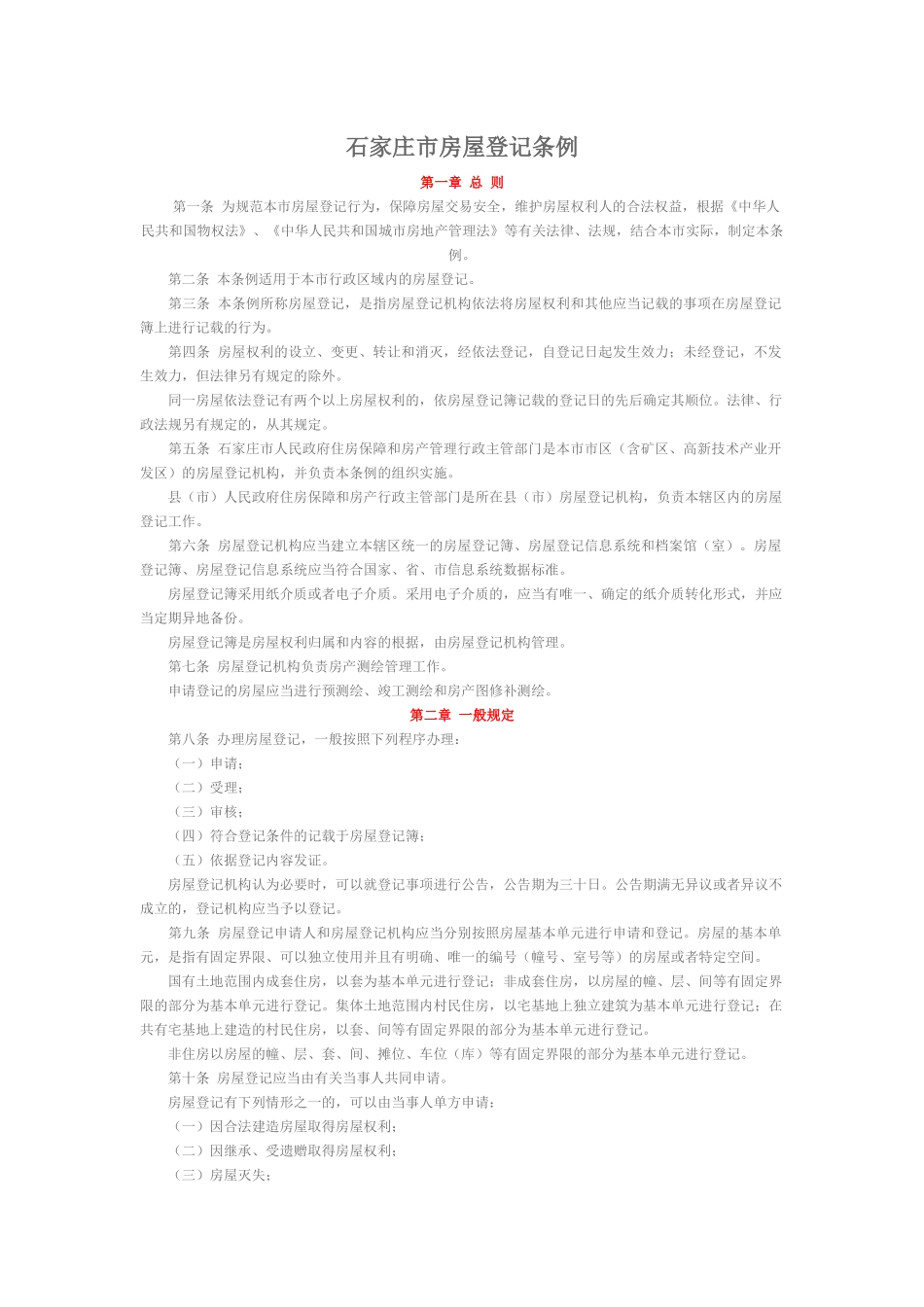 石家庄市房屋登记条例

第一章 总 则

第一条 为规范本市房屋登记行为，保障房屋交易安全，维护房屋权利人的合法权益，根据《中华人民共和国物权法》、《中华人民共和国城市房地产管理法》等有关法律、法规，结合本市实际，制定本条例。

第二条 本条例适用于本市行政区域内的房屋登记。

第三条 本条例所称房屋登记，是指房屋登记机构依法将房屋权利和其他应当记载的事项在房屋登记簿上进行记载的行为。

第四条 房屋权利的设立、变更、转让和消灭，经依法登记，自登记日起发生效力；未经登记，不发生效力，但法律另有规定的除外。

同一房屋依法登记有两个以上房屋权利的，依房屋登记簿记载的登记日的先后确定其顺位。法律、行政法规另有规定的，从其规定。

第五条 石家庄市人民政府住房保障和房产管理行政主管部门是本市市区（含矿区、高新技术产业开发区）的房屋登记机构，并负责本条例的组织实施。

县（市）人民政府住房保障和房产行政主管部门是所在县（市）房屋登记机构，负责本辖区内的房屋登记工作。

第六条 房屋登记机构应当建立本辖区统一的房屋登记簿、房屋登记信息系统和档案馆（室）。房屋登记簿、房屋登记信息系统应当符合国家、省、市信息系统数据标准。

房屋登记簿采用纸介质或者电子介质。采用电子介质的，应当有唯一、确定的纸介质转化形式，并应当定期异地备份。

房屋登记簿是房屋权利归属和内容的根据，由房屋登记机构管理。

第七条 房屋登记机构负责房产测绘管理工作。

申请登记的房屋应当进行预测绘、竣工测绘和房产图修补测绘。

第二章 一般规定

第八条 办理房屋登记，一般按照下列程序办理：

（一）申请；

（二）受理；

（三）审核；

（四）符合登记条件的记载于房屋登记簿；

（五）依据登记内容发证。

房屋登记机构认为必要时，可以就登记事项进行公告，公告期为三十日。公告期满无异议或者异议不成立的，登记机构应当予以登记。

第九条 房屋登记申请人和房屋登记机构应当分别按照房屋基本单元进行申请和登记。房屋的基本单元，是指有固定界限、可以独立使用并且有明确、唯一的编号（幢号、室号等）的房屋或者特定空间。

国有土地范围内成套住房，以套为基本单元进行登记；非成套住房，以房屋的幢、层、间等有固定界限的部分为基本单元进行登记。集体土地范围内村民住房，以宅基地上独立建筑为基本单元进行登记；在共有宅基地上建造的村民住房，以套、间等有固定界限的部分为基本单元进行登记。

非住房以房屋的幢、层、套、间、摊位、车位（库）等有固定界限的部分为基本单元进行登记。

第十条 房屋登记应当由有关当事人共同申请。

房屋登记有下列情形之一的，可以由当事人单方申请：

（一）因合法建造房屋取得房屋权利；

（二）因继承、受遗赠取得房屋权利；

（三）房屋灭失；